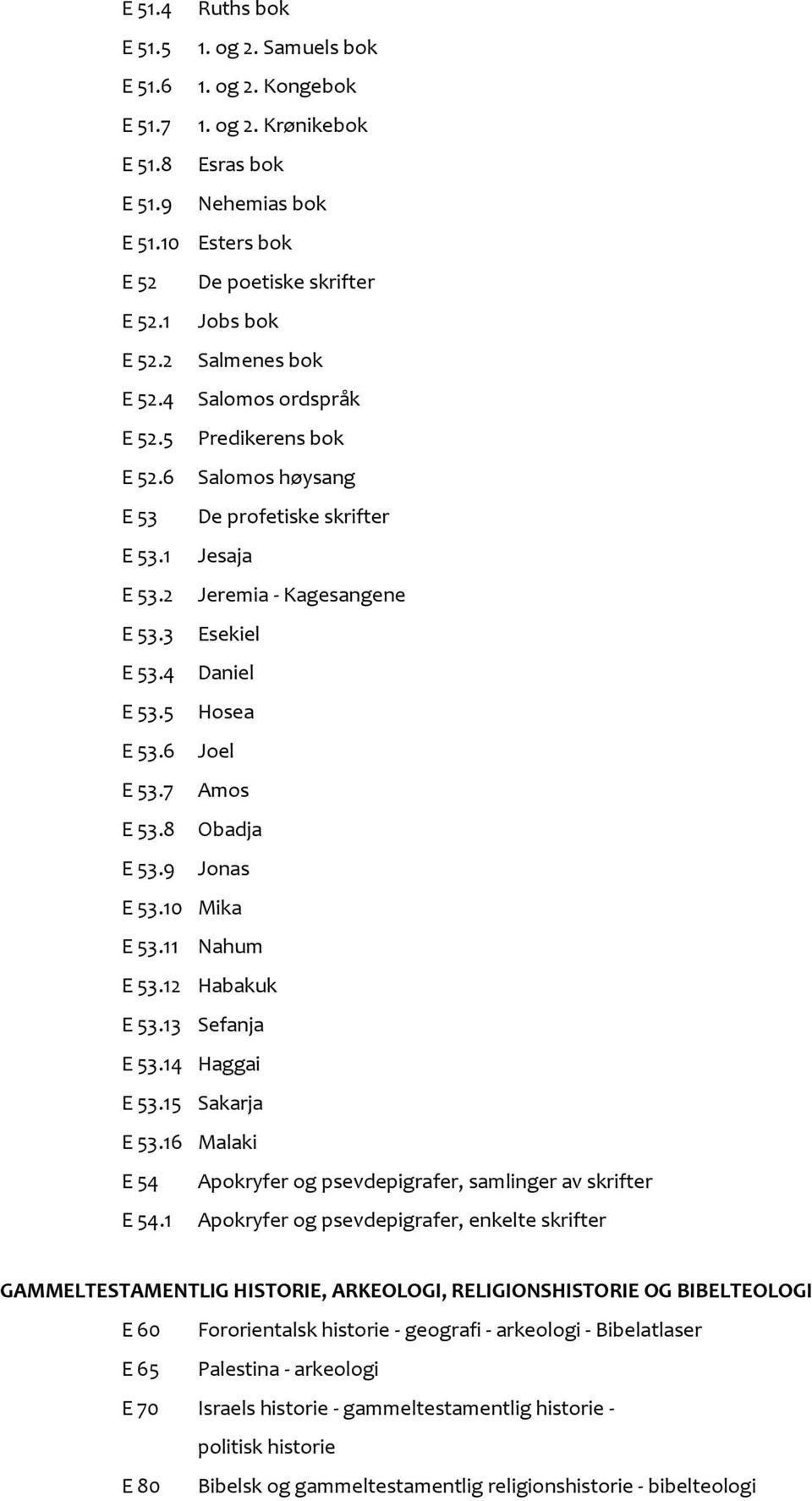 E 51.4 Ruths bok
E 51.5 1. og 2. Samuels bok
E 51.6 1. og 2. Kongebok
E 51.7 1. og 2. Krønikebok
E 51.8 Esras bok
E 51.9 Nehemias bok
E 51.10 Esters bok
E 52 De poetiske skrifter
E 52.1 Jobs bok
E 52.2 Salmenes bok
E 52.4 Salomos ordspråk
E 52.5 Predikerens bok
E 52.6 Salomos høysang
E 53 De profetiske skrifter
E 53.1 Jesaja
E 53.2 Jeremia - Kagesangene
E 53.3 Esekiel
E 53.4 Daniel
E 53.5 Hosea
E 53.6 Joel
E 53.7 Amos
E 53.8 Obadja
E 53.9 Jonas
E 53.10 Mika
E 53.11 Nahum
E 53.12 Habakuk
E 53.13 Sefanja
E 53.14 Haggai
E 53.15 Sakarja
E 53.16 Malaki
E 54 Apokryfer og psevdepigrafer, samlinger av skrifter
E 54.1 Apokryfer og psevdepigrafer, enkelte skrifter

GAMMELTESTAMENTLIG HISTORIE, ARKEOLOGI, RELIGIONSHISTORIE OG BIBELTEOLOGI

E 60 Fororientalsk historie - geografi - arkeologi - Bibelatlaser
E 65 Palestina - arkeologi
E 70 Israels historie - gammeltestamentlig historie - politisk historie
E 80 Bibelsk og gammeltestamentlig religionshistorie - bibelteologi